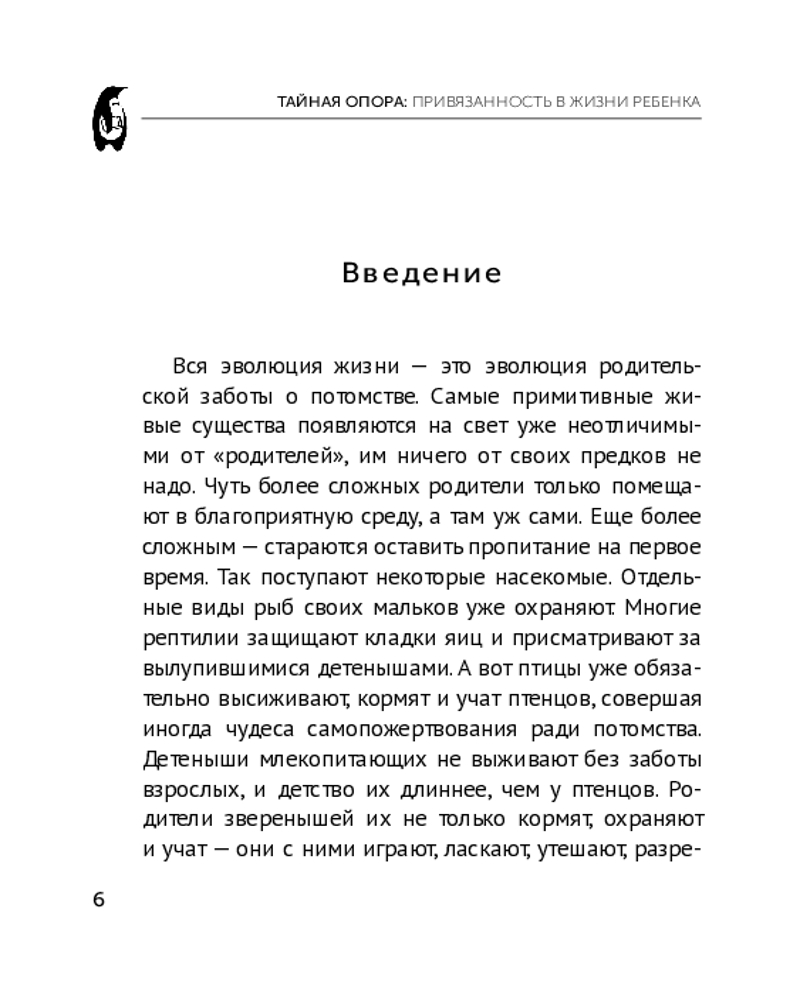 ТАЙНАЯ ОПОРА: ПРИВЯЗАННОСТЬ В ЖИЗНИ РЕБЕНКА

Введение

Вся эволюция жизни — это эволюция родительской заботы о потомстве. Самые примитивные живые существа появляются на свет уже неотличимыми от «родителей», им ничего от своих предков не надо. Чуть более сложных родители только помещают в благоприятную среду, а там уж сами. Еще более сложным — стараются оставить пропитание на первое время. Так поступают некоторые насекомые. Отдельные виды рыб своих мальков уже охраняют. Многие рептилии защищают кладки яиц и присматривают за вылупившимися детенышами. А вот птицы уже обязательно высиживают, кормят и учат птенцов, совершая иногда чудеса самопожертвования ради потомства. Детеныши млекопитающих не выживают без заботы взрослых, и детство их длиннее, чем у птенцов. Родители зверенышей их не только кормят, охраняют и учат — они с ними играют, ласкают, утешают, разре-

6